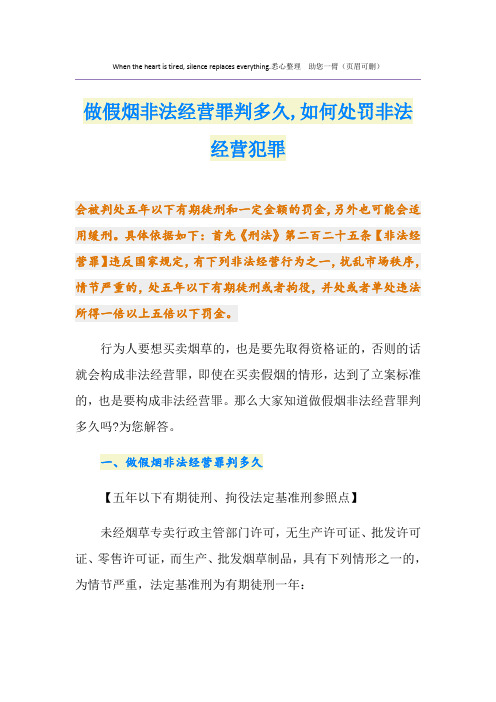 When the heart is tired, silence replaces everything.悉心整理　助您一臂（页眉可删）

做假烟非法经营罪判多久,如何处罚非法经营犯罪

会被判处五年以下有期徒刑和一定金额的罚金,另外也可能会适用缓刑。具体依据如下：首先《刑法》第二百二十五条【非法经营罪】违反国家规定，有下列非法经营行为之一，扰乱市场秩序，情节严重的，处五年以下有期徒刑或者拘役，并处或者单处违法所得一倍以上五倍以下罚金。

行为人要想买卖烟草的，也是要先取得资格证的，否则的话就会构成非法经营罪，即使在买卖假烟的情形，达到了立案标准的，也是要构成非法经营罪。那么大家知道做假烟非法经营罪判多久吗?为您解答。

一、做假烟非法经营罪判多久

【五年以下有期徒刑、拘役法定基准刑参照点】

未经烟草专卖行政主管部门许可，无生产许可证、批发许可证、零售许可证，而生产、批发烟草制品，具有下列情形之一的，为情节严重，法定基准刑为有期徒刑一年：